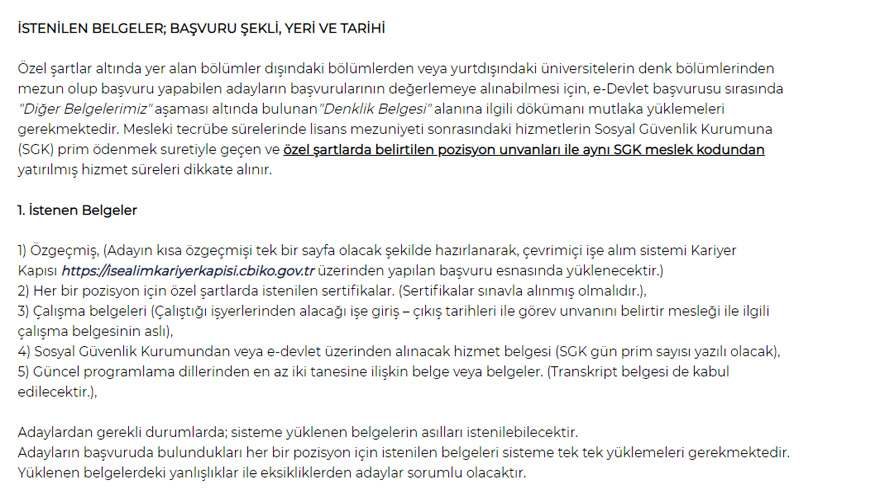 İSTENİLEN BELGELER; BAŞVURU ŞEKLİ, YERİ VE TARİHİ

Özel şartlar altında yer alan bölümler dışındaki bölümlerden veya yurtdışındaki üniversitelerin denk bölümlerinden mezun olup başvuru yapabilen adayların başvurularının değerlemeye alınabilmesi için, e-Devlet başvurusu sırasında "Diğer Belgelerimiz" aşaması altında bulunan "Denklik Belgesi" alanına ilgili dökümanı mutlaka yüklemeleri gerekmektedir. Mesleki tecrübe sürelerinde lisans mezuniyeti sonrasındaki hizmetlerin Sosyal Güvenlik Kurumuna (SGK) prim ödenmek suretiyle geçen ve özel şartlarda belirtilen pozisyon unvanları ile aynı SGK meslek kodundan yatırılmış hizmet süreleri dikkate alınır.

1. İstenen Belgeler

1) Özgeçmiş, (Adayın kısa özgeçmişi tek bir sayfa olacak şekilde hazırlanarak, çevrimiçi işe alım sistemi Kariyer Kapısı https://isealimkariyerkapisi.cbiko.gov.tr üzerinden yapılan başvuru esnasında yüklenecektir.)
2) Her bir pozisyon için özel şartlarda istenilen sertifikalar. (Sertifikalar sınavla alınmış olmalıdır.),
3) Çalışma belgeleri (Çalıştığı işyerlerinden alacağı işe giriş – çıkış tarihleri ile görev unvanını belirtir mesleği ile ilgili çalışma belgesinin aslı),
4) Sosyal Güvenlik Kurumundan veya e-devlet üzerinden alınacak hizmet belgesi (SGK gün prim sayısı yazılı olacak),
5) Güncel programlama dillerinden en az iki tanesine ilişkin belge veya belgeler. (Transkript belgesi de kabul edilecektir.),

Adaylardan gerekli durumlarda; sisteme yüklenen belgelerin asılları istenilebilecektir.
Adayların başvuruda bulundukları her bir pozisyon için istenilen belgeleri sisteme tek tek yüklemeleri gerekmektedir.
Yüklenen belgelerdeki yanlışlıklar ile eksikliklerden adaylar sorumlu olacaktır.